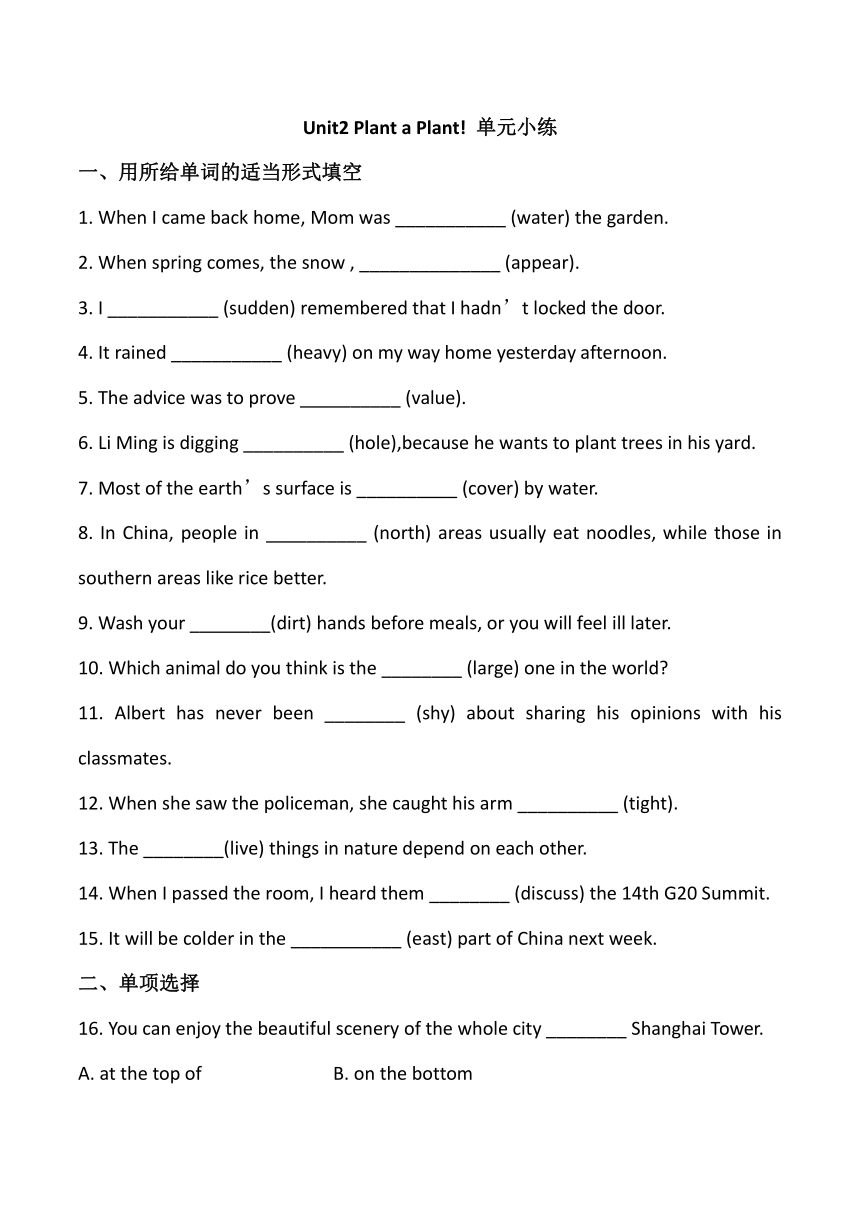 Unit2 Plant a Plant! 单元小练

一、用所给单词的适当形式填空

1. When I came back home, Mom was ___________ (water) the garden.

2. When spring comes, the snow , ______________ (appear).

3. I ___________ (sudden) remembered that I hadn’t locked the door.

4. It rained ___________ (heavy) on my way home yesterday afternoon.

5. The advice was to prove __________ (value).

6. Li Ming is digging __________ (hole),because he wants to plant trees in his yard.

7. Most of the earth’s surface is __________ (cover) by water.

8. In China, people in __________ (north) areas usually eat noodles, while those in southern areas like rice better.

9. Wash your ________(dirt) hands before meals, or you will feel ill later.

10. Which animal do you think is the ________ (large) one in the world?

11. Albert has never been ________ (shy) about sharing his opinions with his classmates.

12. When she saw the policeman, she caught his arm __________ (tight).

13. The ________(live) things in nature depend on each other.

14. When I passed the room, I heard them ________ (discuss) the 14th G20 Summit.

15. It will be colder in the ___________ (east) part of China next week.

二、单项选择

16. You can enjoy the beautiful scenery of the whole city ________ Shanghai Tower.

A. at the top of B. on the bottom